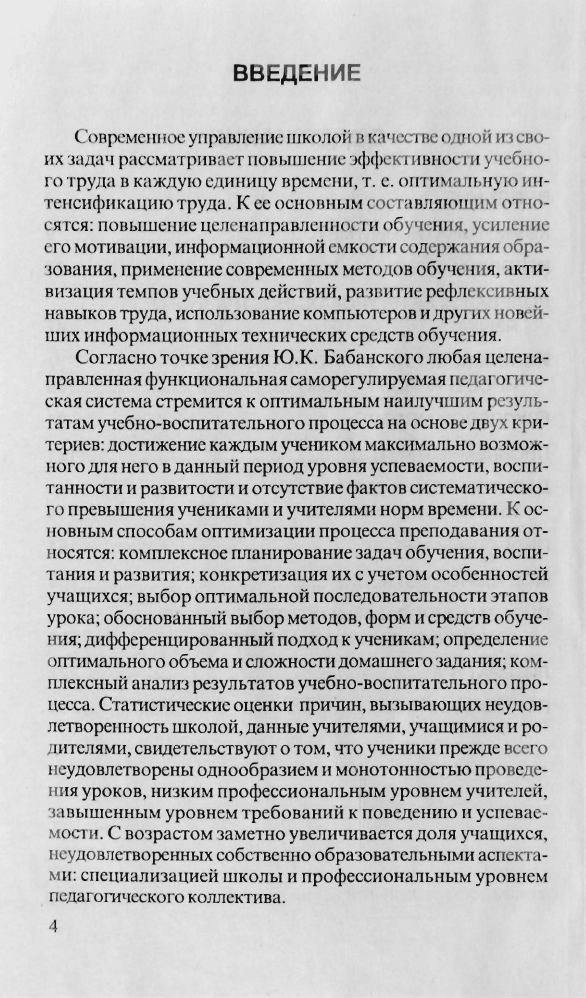 ВВЕДЕНИЕ

Современное управление школой в качестве одной из своих задач рассматривает повышение эффективности учебного труда в каждую единицу времени, т. е. оптимальную интенсификацию труда. К ее основным составляющим относятся: повышение целенаправленности обучения, усиление его мотивации, информационной емкости содержания образования, применение современных методов обучения, активизация темпов учебных действий, развитие рефлексивных навыков труда, использование компьютеров и других новейших информационных технических средств обучения.

Согласно точке зрения Ю.К. Бабанского любая целенаправленная функциональная саморегулируемая педагогическая система стремится к оптимальным наилучшим результатам учебно-воспитательного процесса на основе двух критериев: достижение каждым учеником максимально возможного для него в данный период уровня успеваемости, воспитанности и развитости и отсутствие фактов систематического превышения учениками и учителями норм времени. К основным способам оптимизации процесса преподавания относятся: комплексное планирование задач обучения, воспитания и развития; конкретизация их с учетом особенностей учащихся; выбор оптимальной последовательности этапов урока; обоснованный выбор методов, форм и средств обучения; дифференцированный подход к ученикам; определение оптимального объема и сложности домашнего задания; комплексный анализ результатов учебно-воспитательного процесса. Статистические оценки причин, вызывающих неудовлетворенность школой, данные учителями, учащимися и родителями, свидетельствуют о том, что ученики прежде всего неудовлетворены однообразием и монотонностью проведения уроков, низким профессиональным уровнем учителей, завышенным уровнем требований к поведению и успеваемости. С возрастом заметно увеличивается доля учащихся, неудовлетворенных собственно образовательными аспектами: специализацией школы и профессиональным уровнем педагогического коллектива.

4